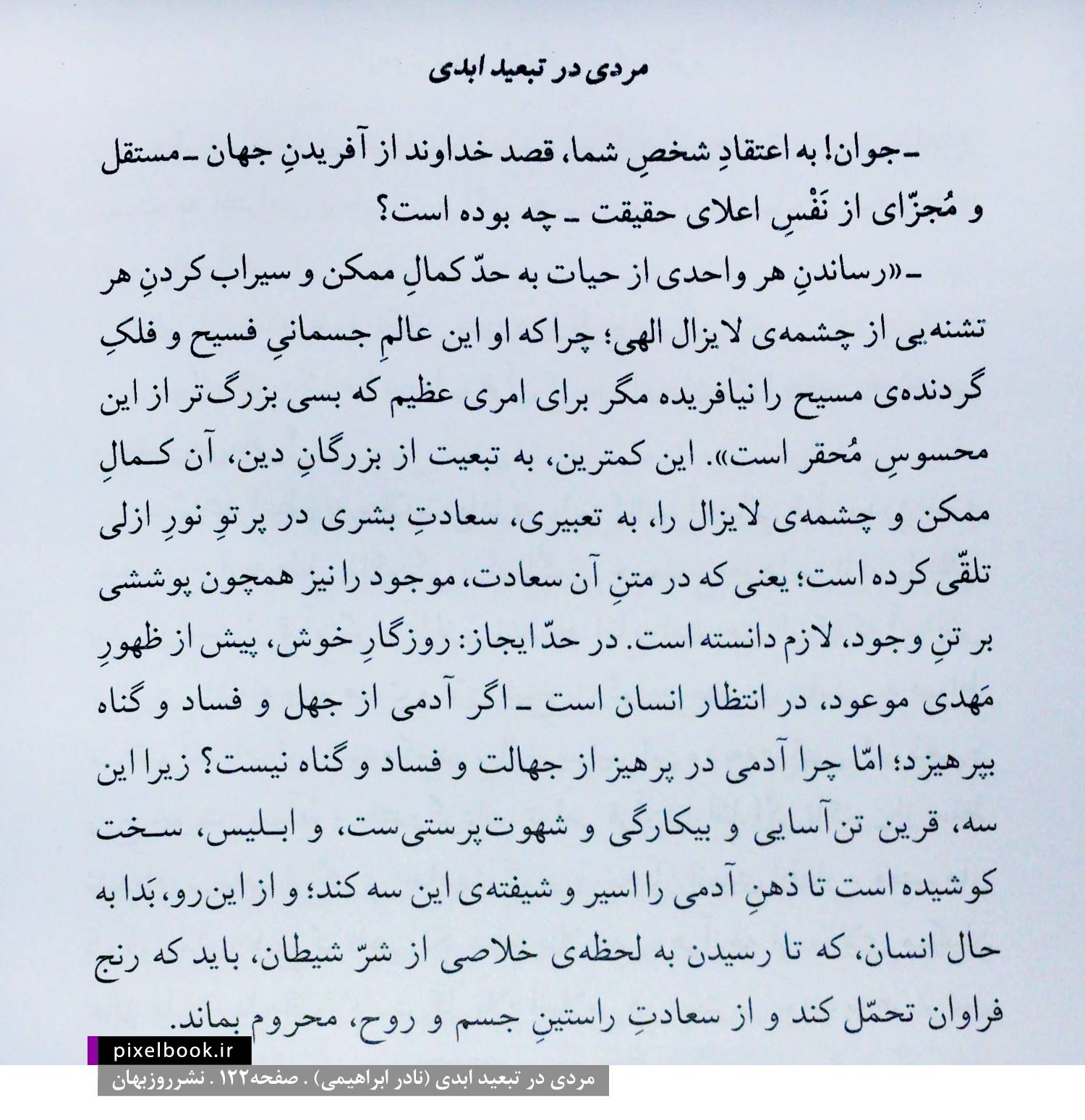 مردی در تبعید ابدی

ـ جوان! به اعتقادِ شخصِ شما، قصد خداوند از آفریدنِ جهان ـ مستقل و مُجزّای از نَفْسِ اعلای حقیقت ـ چه بوده است؟

ـ «رساندنِ هر واحدی از حیات به حدّ کمالِ ممکن و سیراب کردنِ هر تشنه‌یی از چشمه‌ی لایزال الهی؛ چرا که او این عالمِ جسمانیِ فسیح و فلکِ گردنده‌ی مسیح را نیافریده مگر برای امری عظیم که بسی بزرگ‌تر از این محسوسِ مُحقر است». این کمترین، به تبعیت از بزرگانِ دین، آن کمالِ ممکن و چشمه‌ی لایزال را، به تعبیری، سعادتِ بشری در پرتوِ نورِ ازلی تلقّی کرده است؛ یعنی که در متنِ آن سعادت، موجود را نیز همچون پوششی بر تنِ وجود، لازم دانسته است. در حدّ ایجاز: روزگارِ خوش، پیش از ظهورِ مَهدی موعود، در انتظار انسان است ـ اگر آدمی از جهل و فساد و گناه بپرهیزد؛ امّا چرا آدمی در پرهیز از جهالت و فساد و گناه نیست؟ زیرا این سه، قرین تن‌آسایی و بیکارگی و شهوت‌پرستی‌ست، و ابلیس، سخت کوشیده است تا ذهنِ آدمی را اسیر و شیفته‌ی این سه کند؛ و از این‌رو، بَدا به حال انسان، که تا رسیدن به لحظه‌ی خلاصی از شرّ شیطان، باید که رنج فراوان تحمّل کند و از سعادتِ راستینِ جسم و روح، محروم بماند.

pixelbook.ir
مردی در تبعید ابدی (نادر ابراهیمی) . صفحه۱۲۲ . نشرروزبهان